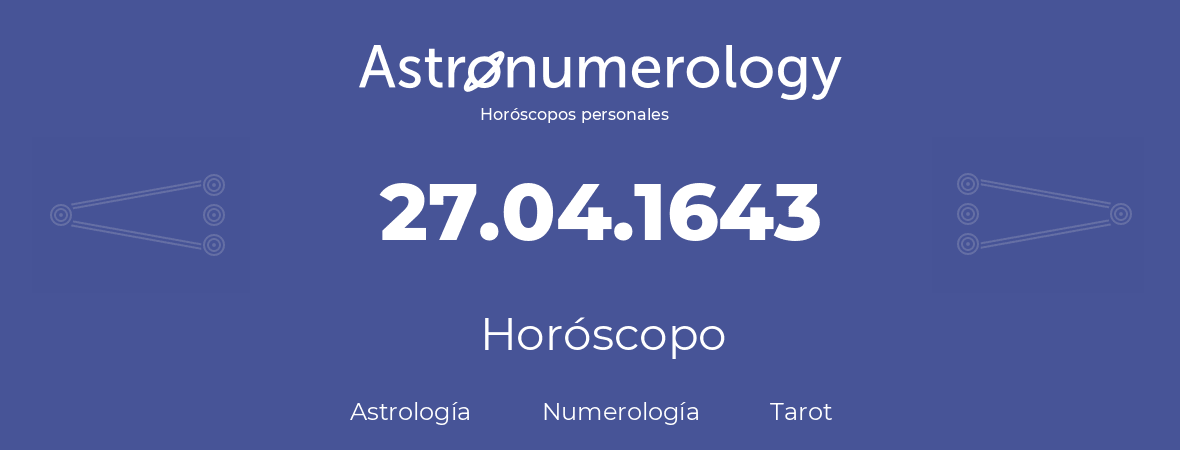 Astronumerology
Horóscopos personales

27.04.1643

Horóscopo

Astrología Numerología Tarot